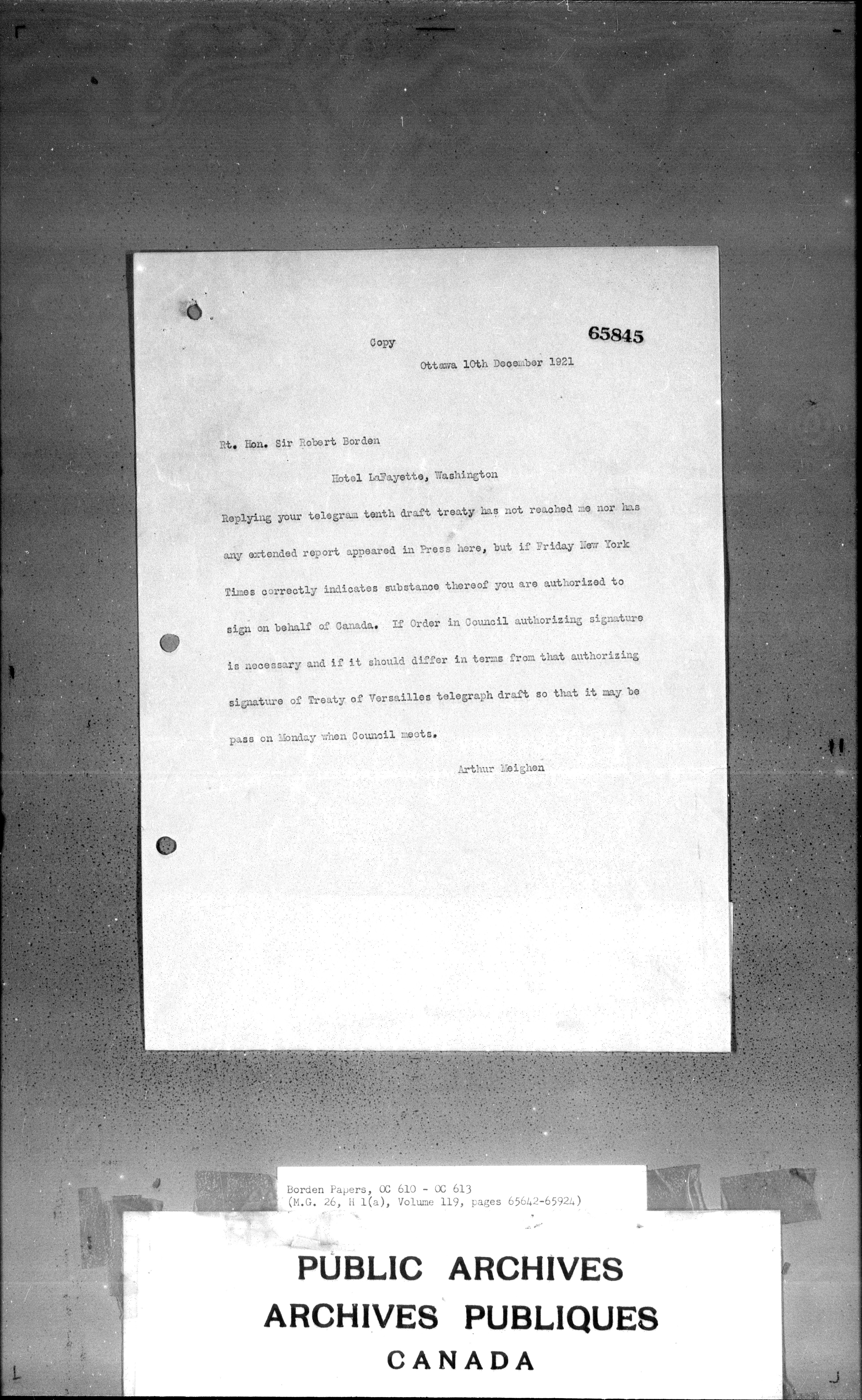 Copy

65845

Ottawa 10th December 1921

Rt. Hon. Sir Robert Borden

Hotel LaFayette, Washington

Replying your telegram tenth draft treaty has not reached me nor has any extended report appeared in Press here, but if Friday New York Times correctly indicates substance thereof you are authorized to sign on behalf of Canada. If Order in Council authorizing signature is necessary and if it should differ in terms from that authorizing signature of Treaty of Versailles telegraph draft so that it may be pass on Monday when Council meets.

Arthur Meighen

Borden Papers, OC 610 - OC 613
(M.G. 26, H 1(a), Volume 119, pages 65642-65924)

PUBLIC ARCHIVES
ARCHIVES PUBLIQUES
CANADA